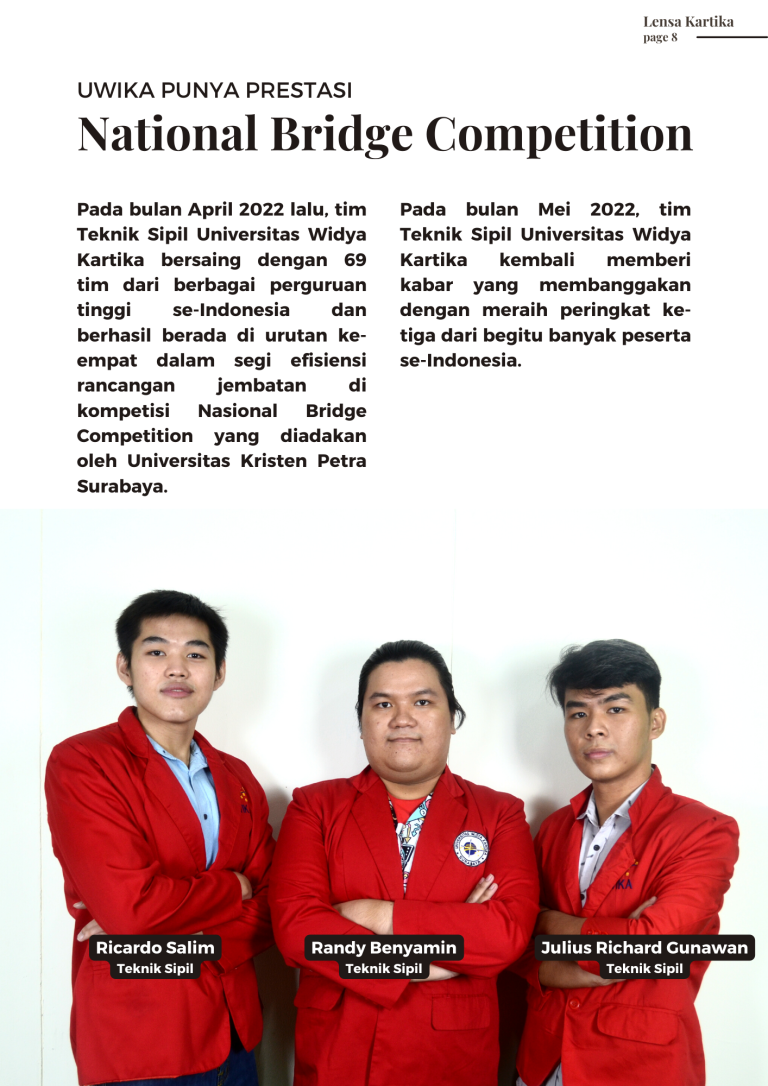 Lensa Kartika
page 8

UWIKA PUNYA PRESTASI

National Bridge Competition

Pada bulan April 2022 lalu, tim Teknik Sipil Universitas Widya Kartika bersaing dengan 69 tim dari berbagai perguruan tinggi se-Indonesia dan berhasil berada di urutan keempat dalam segi efisiensi rancangan jembatan di kompetisi Nasional Bridge Competition yang diadakan oleh Universitas Kristen Petra Surabaya.

Pada bulan Mei 2022, tim Teknik Sipil Universitas Widya Kartika kembali memberi kabar yang membanggakan dengan meraih peringkat ketiga dari begitu banyak peserta se-Indonesia.

Ricardo Salim
Teknik Sipil

Randy Benyamin
Teknik Sipil

Julius Richard Gunawan
Teknik Sipil